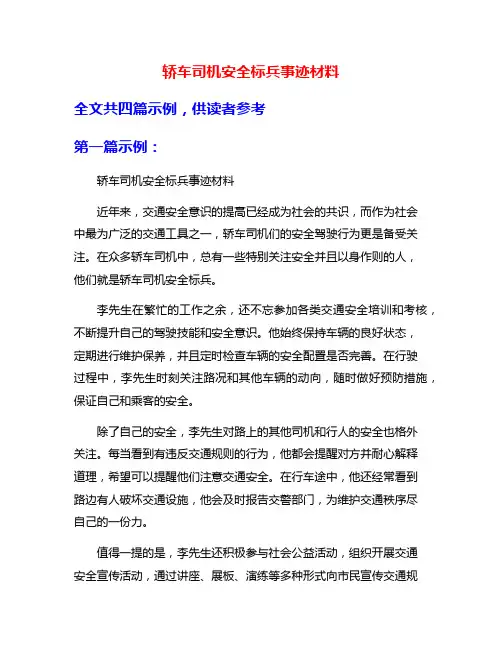 轿车司机安全标兵事迹材料

全文共四篇示例，供读者参考

第一篇示例：

轿车司机安全标兵事迹材料

近年来，交通安全意识的提高已经成为社会的共识，而作为社会中最为广泛的交通工具之一，轿车司机们的安全驾驶行为更是备受关注。在众多轿车司机中，总有一些特别关注安全并且以身作则的人，他们就是轿车司机安全标兵。

李先生在繁忙的工作之余，还不忘参加各类交通安全培训和考核，不断提升自己的驾驶技能和安全意识。他始终保持车辆的良好状态，定期进行维护保养，并且定时检查车辆的安全配置是否完善。在行驶过程中，李先生时刻关注路况和其他车辆的动向，随时做好预防措施，保证自己和乘客的安全。

除了自己的安全，李先生对路上的其他司机和行人的安全也格外关注。每当看到有违反交通规则的行为，他都会提醒对方并耐心解释道理，希望可以提醒他们注意交通安全。在行车途中，他还经常看到路边有人破坏交通设施，他会及时报告交警部门，为维护交通秩序尽自己的一份力。

值得一提的是，李先生还积极参与社会公益活动，组织开展交通安全宣传活动，通过讲座、展板、演练等多种形式向市民宣传交通规